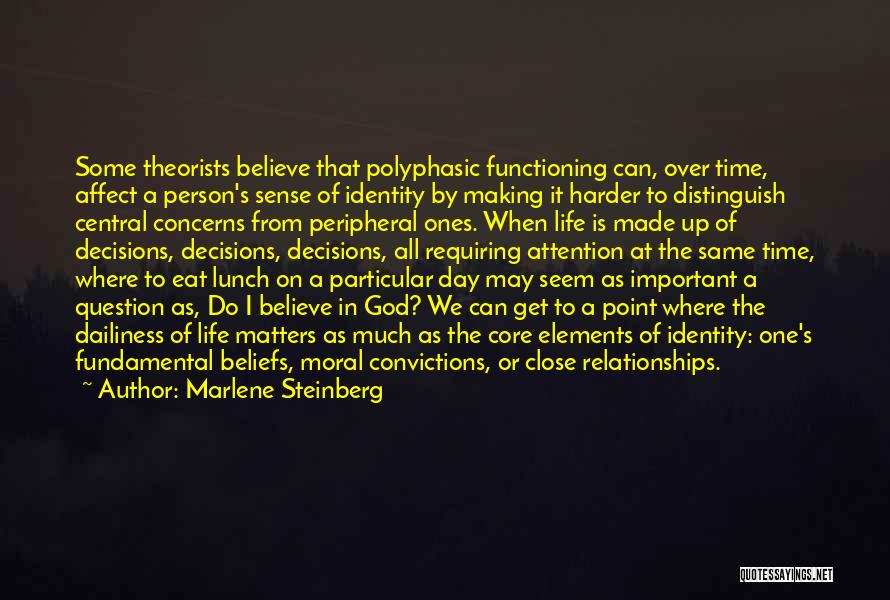 Some theorists believe that polyphasic functioning can, over time, affect a person's sense of identity by making it harder to distinguish central concerns from peripheral ones. When life is made up of decisions, decisions, decisions, all requiring attention at the same time, where to eat lunch on a particular day may seem as important a question as, Do I believe in God? We can get to a point where the dailiness of life matters as much as the core elements of identity: one's fundamental beliefs, moral convictions, or close relationships.

~ Author: Marlene Steinberg

QUOTESSAYINGS.NET